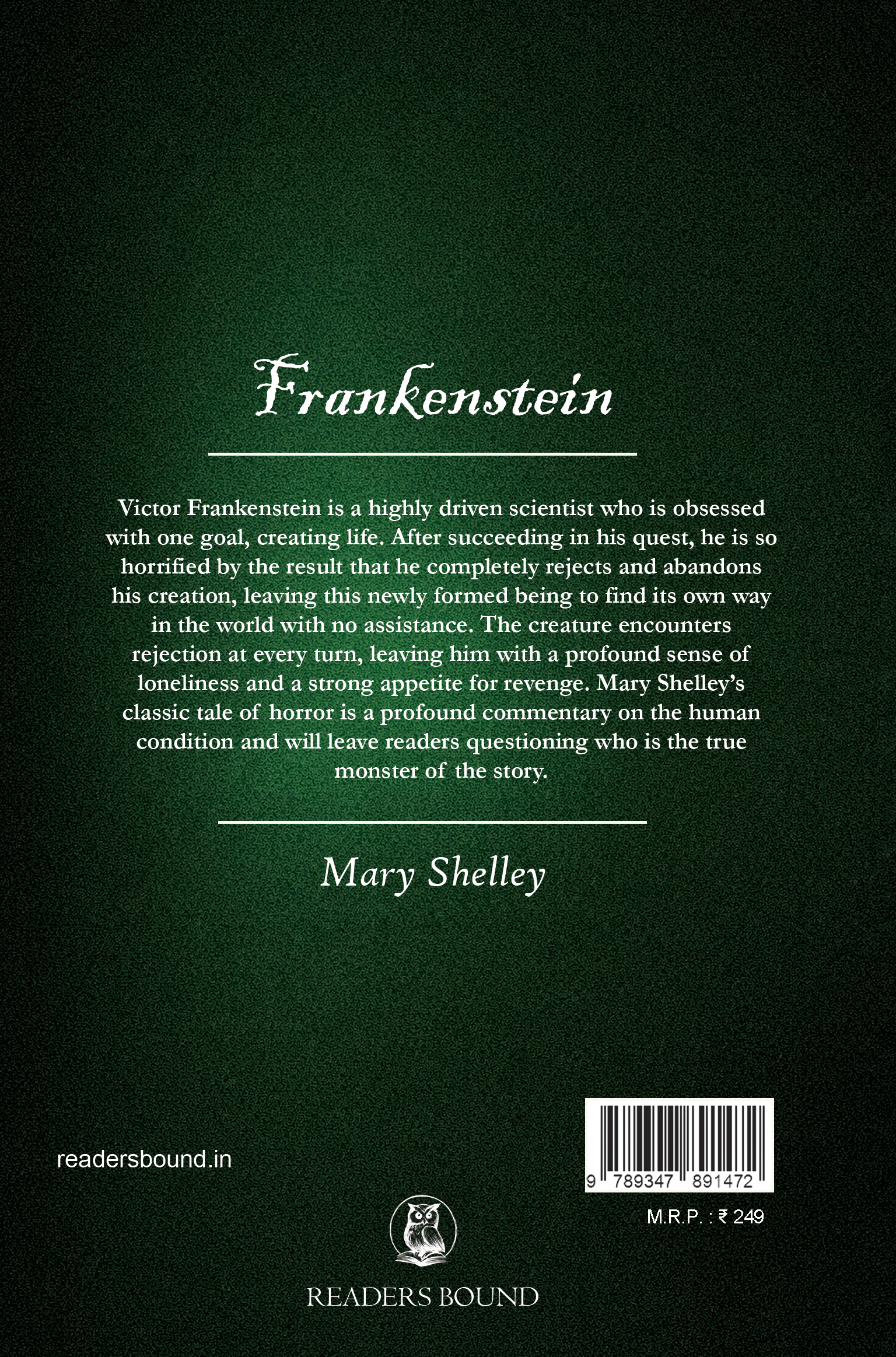 Frankenstein

Victor Frankenstein is a highly driven scientist who is obsessed with one goal, creating life. After succeeding in his quest, he is so horrified by the result that he completely rejects and abandons his creation, leaving this newly formed being to find its own way in the world with no assistance. The creature encounters rejection at every turn, leaving him with a profound sense of loneliness and a strong appetite for revenge. Mary Shelley's classic tale of horror is a profound commentary on the human condition and will leave readers questioning who is the true monster of the story.

Mary Shelley

readersbound.in

9 789347 891472

M.R.P. : ₹ 249

READERS BOUND